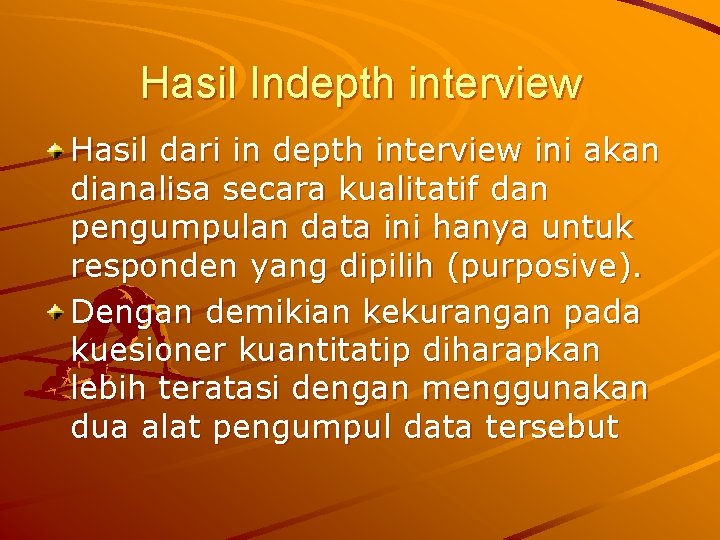 Hasil Indepth interview

Hasil dari in depth interview ini akan dianalisa secara kualitatif dan pengumpulan data ini hanya untuk responden yang dipilih (purposive).

Dengan demikian kekurangan pada kuesioner kuantitatip diharapkan lebih teratasi dengan menggunakan dua alat pengumpul data tersebut